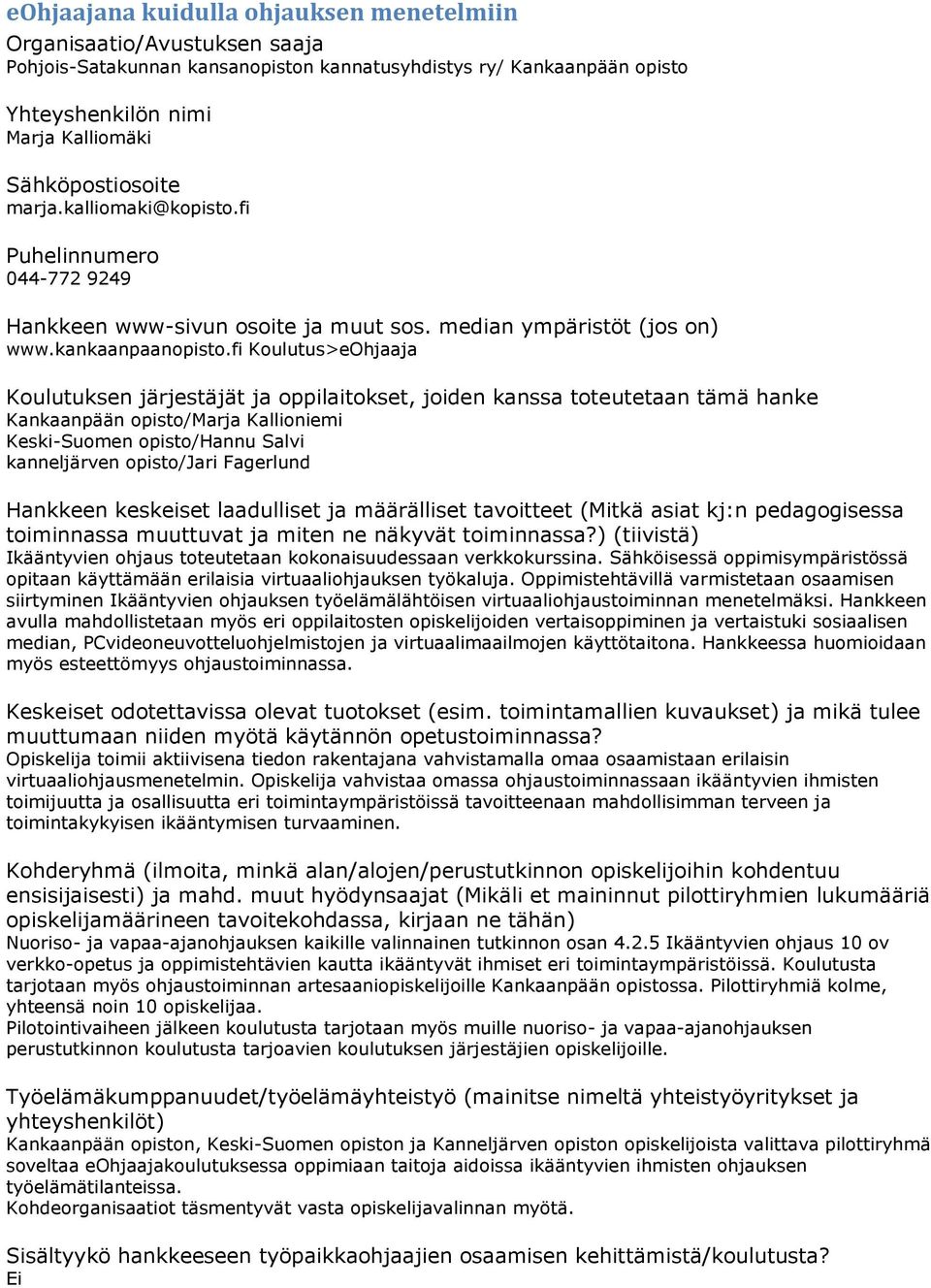 eOhjaajana kuidulla ohjauksen menetelmiin

Organisaatio/Avustuksen saaja
Pohjois-Satakunnan kansanopiston kannatusyhdistys ry/ Kankaanpään opisto

Yhteyshenkilön nimi
Marja Kalliomäki

Sähköpostiosoite
marja.kalliomaki@kopisto.fi

Puhelinnumero
044-772 9249

Hankkeen www-sivun osoite ja muut sos. median ympäristöt (jos on)
www.kankaanpaanopisto.fi Koulutus>eOhjaaja

Koulutuksen järjestäjät ja oppilaitokset, joiden kanssa toteutetaan tämä hanke
Kankaanpään opisto/Marja Kallioniemi
Keski-Suomen opisto/Hannu Salvi
kanneljärven opisto/Jari Fagerlund

Hankkeen keskeiset laadulliset ja määrälliset tavoitteet (Mitkä asiat kj:n pedagogisessa toiminnassa muuttuvat ja miten ne näkyvät toiminnassa?) (tiivistä)
Ikääntyvien ohjaus toteutetaan kokonaisuudessaan verkkokurssina. Sähköisessä oppimisympäristössä opitaan käyttämään erilaisia virtuaaliohjauksen työkaluja. Oppimistehtävillä varmistetaan osaamisen siirtyminen Ikääntyvien ohjauksen työelämälähtöisen virtuaaliohjaustoiminnan menetelmäksi. Hankkeen avulla mahdollistetaan myös eri oppilaitosten opiskelijoiden vertaisoppiminen ja vertaistuki sosiaalisen median, PCvideoneuvotteluohjelmistojen ja virtuaalimaailmojen käyttötaitona. Hankkeessa huomioidaan myös esteettömyys ohjaustoiminnassa.

Keskeiset odotettavissa olevat tuotokset (esim. toimintamallien kuvaukset) ja mikä tulee muuttumaan niiden myötä käytännön opetustoiminnassa?
Opiskelija toimii aktiivisena tiedon rakentajana vahvistamalla omaa osaamistaan erilaisin virtuaaliohjausmenetelmin. Opiskelija vahvistaa omassa ohjaustoiminnassaan ikääntyvien ihmisten toimijuutta ja osallisuutta eri toimintaympäristöissä tavoitteenaan mahdollisimman terveen ja toimintakykyisen ikääntymisen turvaaminen.

Kohderyhmä (ilmoita, minkä alan/alojen/perustutkinnon opiskelijoihin kohdentuu ensisijaisesti) ja mahd. muut hyödynsaajat (Mikäli et maininnut pilottiryhmien lukumääriä opiskelijamäärineen tavoitekohdassa, kirjaan ne tähän)
Nuoriso- ja vapaa-ajanohjauksen kaikille valinnainen tutkinnon osan 4.2.5 Ikääntyvien ohjaus 10 ov verkko-opetus ja oppimistehtävien kautta ikääntyvät ihmiset eri toimintaympäristöissä. Koulutusta tarjotaan myös ohjaustoiminnan artesaaniopiskelijoille Kankaanpään opistossa. Pilottiryhmiä kolme, yhteensä noin 10 opiskelijaa.
Pilotointivaiheen jälkeen koulutusta tarjotaan myös muille nuoriso- ja vapaa-ajanohjauksen perustutkinnon koulutusta tarjoavien koulutuksen järjestäjien opiskelijoille.

Työelämäkumppanuudet/työelämäyhteistyö (mainitse nimeltä yhteistyöyritykset ja yhteyshenkilöt)
Kankaanpään opiston, Keski-Suomen opiston ja Kanneljärven opiston opiskelijoista valittava pilottiryhmä soveltaa eOhjaajakoulutuksessa oppimiaan taitoja aidoissa ikääntyvien ihmisten ohjauksen työelämätilanteissa.
Kohdeorganisaatiot täsmentyvät vasta opiskelijavalinnan myötä.

Sisältyykö hankkeeseen työpaikkaohjaajien osaamisen kehittämistä/koulutusta?
Ei